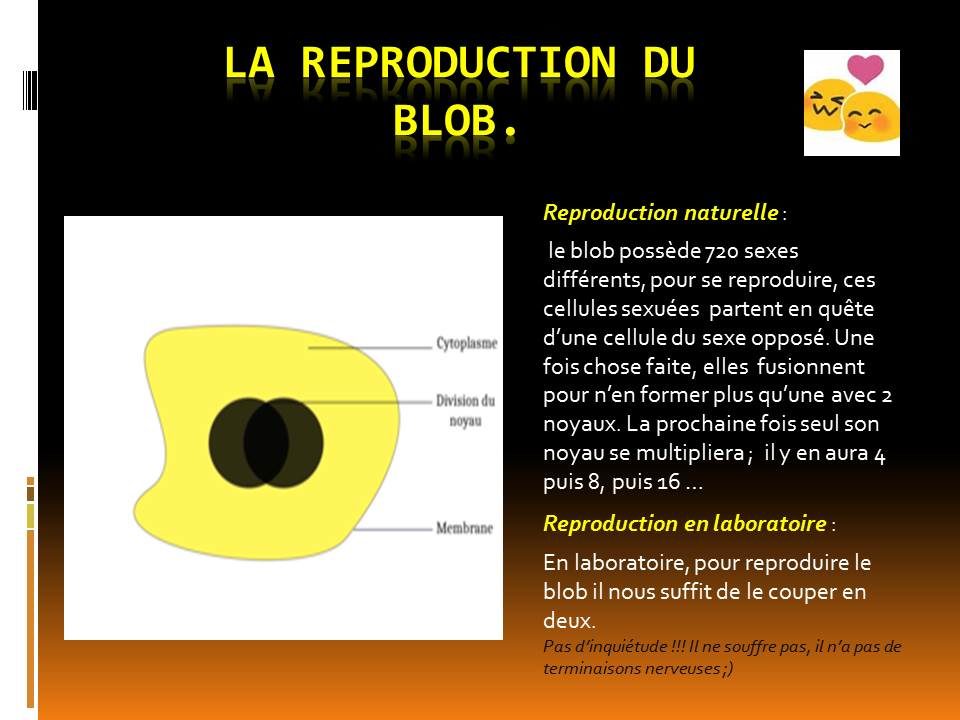 LA REPRODUCTION DU BLOB.

Cytoplasme

Division du noyau

Membrane

Reproduction naturelle :

le blob possède 720 sexes différents, pour se reproduire, ces cellules sexuées partent en quête d'une cellule du sexe opposé. Une fois chose faite, elles fusionnent pour n'en former plus qu'une avec 2 noyaux. La prochaine fois seul son noyau se multipliera ; il y en aura 4 puis 8, puis 16 …

Reproduction en laboratoire :

En laboratoire, pour reproduire le blob il nous suffit de le couper en deux.

Pas d'inquiétude !!! Il ne souffre pas, il n'a pas de terminaisons nerveuses ;)